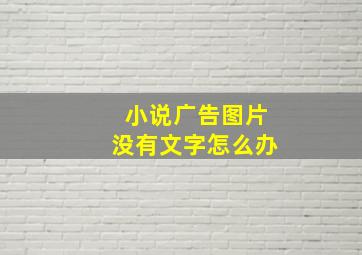 小说广告图片
没有文字怎么办